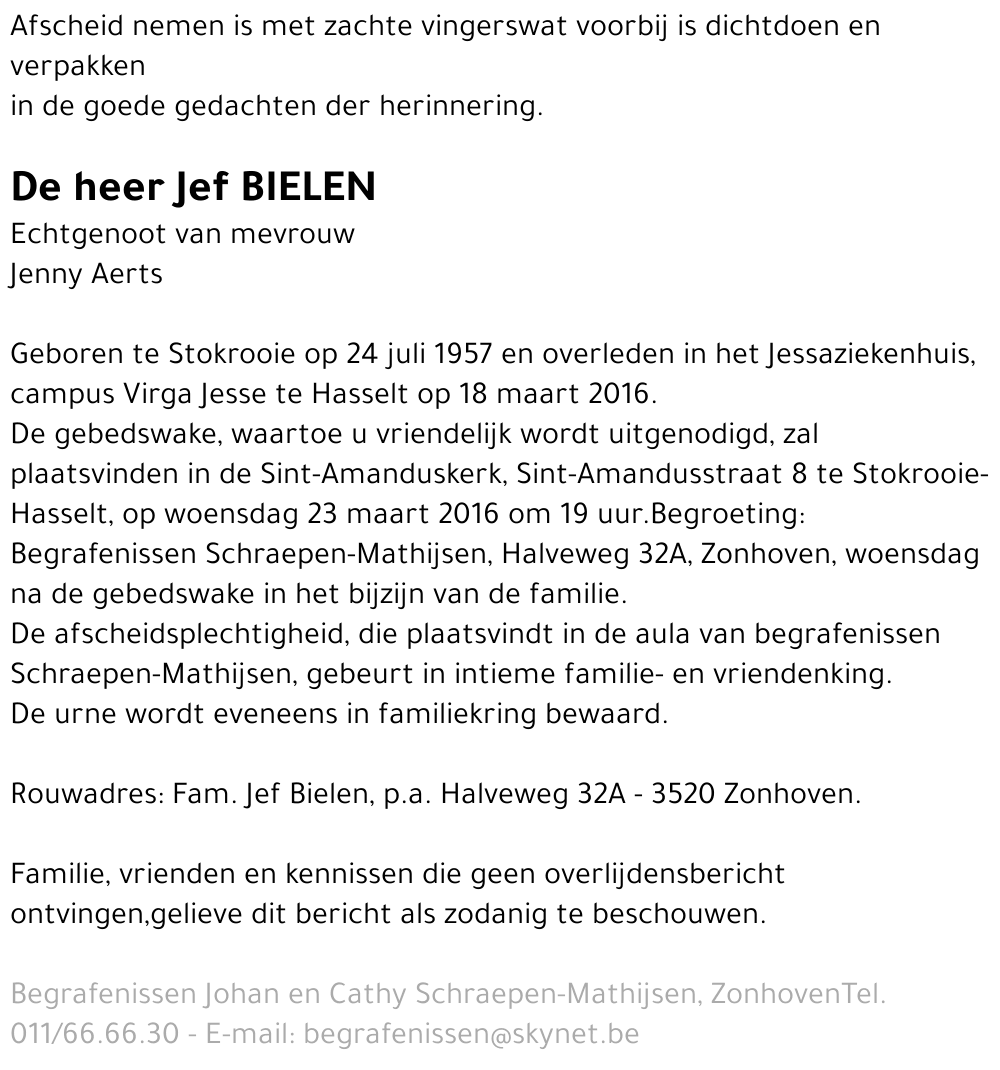 Afscheid nemen is met zachte vingerswat voorbij is dichtdoen en verpakken
in de goede gedachten der herinnering.

De heer Jef BIELEN
Echtgenoot van mevrouw
Jenny Aerts

Geboren te Stokrooie op 24 juli 1957 en overleden in het Jessaziekenhuis, campus Virga Jesse te Hasselt op 18 maart 2016.
De gebedswake, waartoe u vriendelijk wordt uitgenodigd, zal plaatsvinden in de Sint-Amanduskerk, Sint-Amandusstraat 8 te Stokrooie-Hasselt, op woensdag 23 maart 2016 om 19 uur.Begroeting: Begrafenissen Schraepen-Mathijsen, Halveweg 32A, Zonhoven, woensdag na de gebedswake in het bijzijn van de familie.
De afscheidsplechtigheid, die plaatsvindt in de aula van begrafenissen Schraepen-Mathijsen, gebeurt in intieme familie- en vriendenking.
De urne wordt eveneens in familiekring bewaard.

Rouwadres: Fam. Jef Bielen, p.a. Halveweg 32A - 3520 Zonhoven.

Familie, vrienden en kennissen die geen overlijdensbericht ontvingen,gelieve dit bericht als zodanig te beschouwen.

Begrafenissen Johan en Cathy Schraepen-Mathijsen, ZonhovenTel. 011/66.66.30 - E-mail: begrafenissen@skynet.be